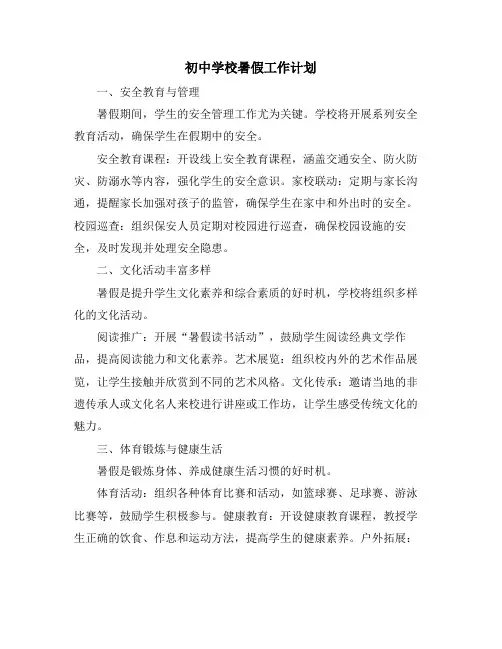 初中学校暑假工作计划

一、安全教育与管理

暑假期间，学生的安全管理工作尤为关键。学校将开展系列安全教育活动，确保学生在假期中的安全。

安全教育课程：开设线上安全教育课程，涵盖交通安全、防火防灾、防溺水等内容，强化学生的安全意识。家校联动：定期与家长沟通，提醒家长加强对孩子的监管，确保学生在家中和外出时的安全。校园巡查：组织保安人员定期对校园进行巡查，确保校园设施的安全，及时发现并处理安全隐患。

二、文化活动丰富多样

暑假是提升学生文化素养和综合素质的好时机，学校将组织多样化的文化活动。

阅读推广：开展“暑假读书活动”，鼓励学生阅读经典文学作品，提高阅读能力和文化素养。艺术展览：组织校内外的艺术作品展览，让学生接触并欣赏到不同的艺术风格。文化传承：邀请当地的非遗传承人或文化名人来校进行讲座或工作坊，让学生感受传统文化的魅力。

三、体育锻炼与健康生活

暑假是锻炼身体、养成健康生活习惯的好时机。

体育活动：组织各种体育比赛和活动，如篮球赛、足球赛、游泳比赛等，鼓励学生积极参与。健康教育：开设健康教育课程，教授学生正确的饮食、作息和运动方法，提高学生的健康素养。户外拓展：